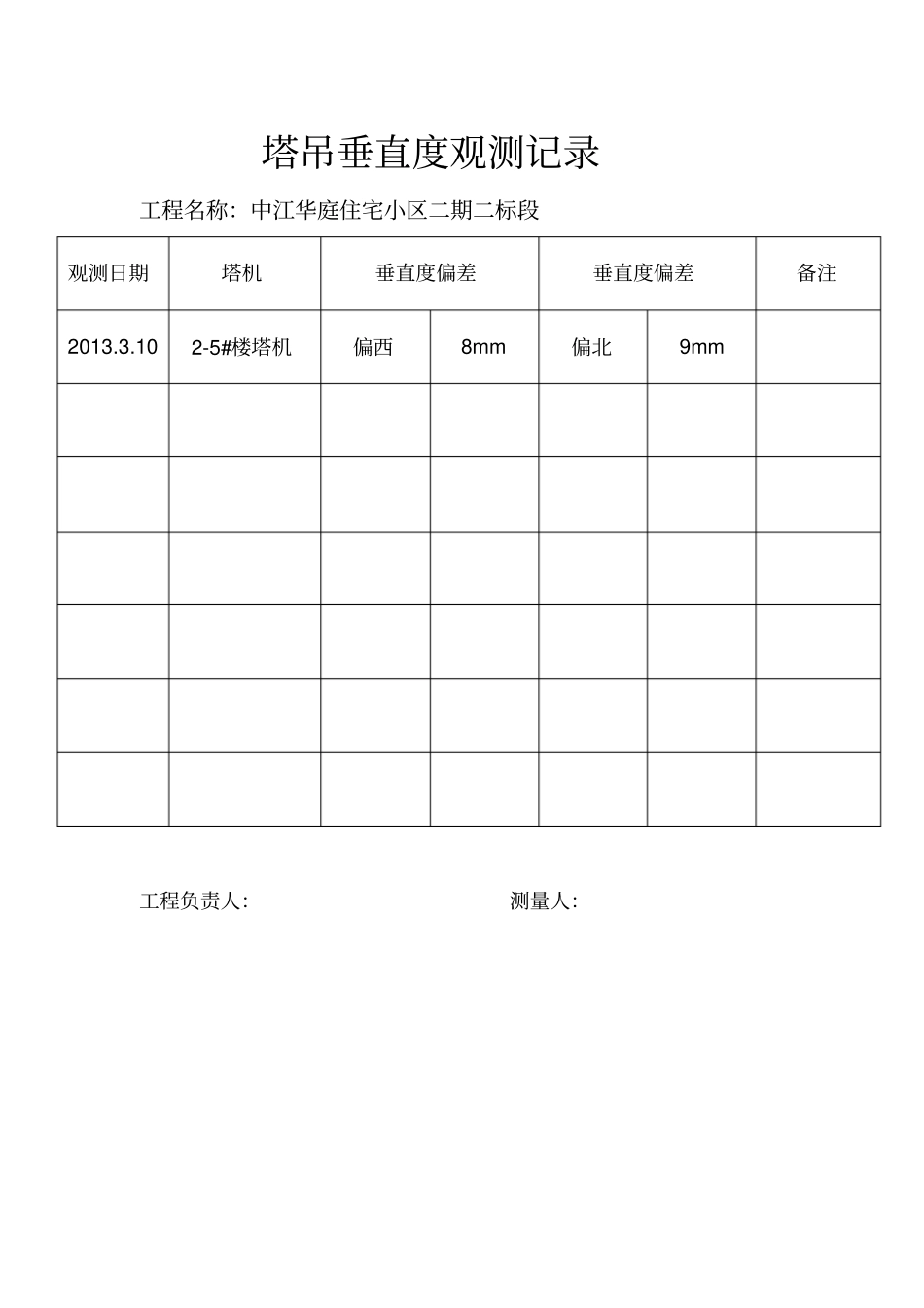 塔吊垂直度观测记录

工程名称：中江华庭住宅小区二期二标段

| 观测日期 | 塔机 | 垂直度偏差 | | 垂直度偏差 | | 备注 |
|---|---|---|---|---|---|---|
| 2013.3.10 | 2-5#楼塔机 | 偏西 | 8mm | 偏北 | 9mm | |
| | | | | | | |
| | | | | | | |
| | | | | | | |
| | | | | | | |
| | | | | | | |
| | | | | | | |

工程负责人：

测量人：